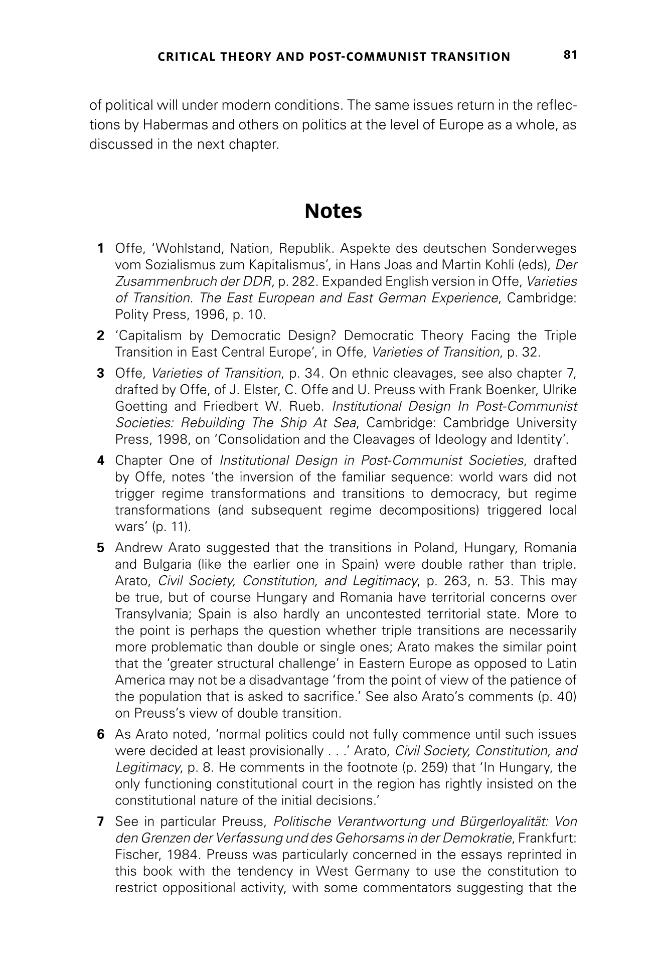 CRITICAL THEORY AND POST-COMMUNIST TRANSITION 81

of political will under modern conditions. The same issues return in the reflections by Habermas and others on politics at the level of Europe as a whole, as discussed in the next chapter.

Notes

1 Offe, 'Wohlstand, Nation, Republik. Aspekte des deutschen Sonderweges vom Sozialismus zum Kapitalismus', in Hans Joas and Martin Kohli (eds), Der Zusammenbruch der DDR, p. 282. Expanded English version in Offe, Varieties of Transition. The East European and East German Experience, Cambridge: Polity Press, 1996, p. 10.

2 'Capitalism by Democratic Design? Democratic Theory Facing the Triple Transition in East Central Europe', in Offe, Varieties of Transition, p. 32.

3 Offe, Varieties of Transition, p. 34. On ethnic cleavages, see also chapter 7, drafted by Offe, of J. Elster, C. Offe and U. Preuss with Frank Boenker, Ulrike Goetting and Friedbert W. Rueb. Institutional Design In Post-Communist Societies: Rebuilding The Ship At Sea, Cambridge: Cambridge University Press, 1998, on 'Consolidation and the Cleavages of Ideology and Identity'.

4 Chapter One of Institutional Design in Post-Communist Societies, drafted by Offe, notes 'the inversion of the familiar sequence: world wars did not trigger regime transformations and transitions to democracy, but regime transformations (and subsequent regime decompositions) triggered local wars' (p. 11).

5 Andrew Arato suggested that the transitions in Poland, Hungary, Romania and Bulgaria (like the earlier one in Spain) were double rather than triple. Arato, Civil Society, Constitution, and Legitimacy, p. 263, n. 53. This may be true, but of course Hungary and Romania have territorial concerns over Transylvania; Spain is also hardly an uncontested territorial state. More to the point is perhaps the question whether triple transitions are necessarily more problematic than double or single ones; Arato makes the similar point that the 'greater structural challenge' in Eastern Europe as opposed to Latin America may not be a disadvantage 'from the point of view of the patience of the population that is asked to sacrifice.' See also Arato's comments (p. 40) on Preuss's view of double transition.

6 As Arato noted, 'normal politics could not fully commence until such issues were decided at least provisionally . . .' Arato, Civil Society, Constitution, and Legitimacy, p. 8. He comments in the footnote (p. 259) that 'In Hungary, the only functioning constitutional court in the region has rightly insisted on the constitutional nature of the initial decisions.'

7 See in particular Preuss, Politische Verantwortung und Bürgerloyalität: Von den Grenzen der Verfassung und des Gehorsams in der Demokratie, Frankfurt: Fischer, 1984. Preuss was particularly concerned in the essays reprinted in this book with the tendency in West Germany to use the constitution to restrict oppositional activity, with some commentators suggesting that the